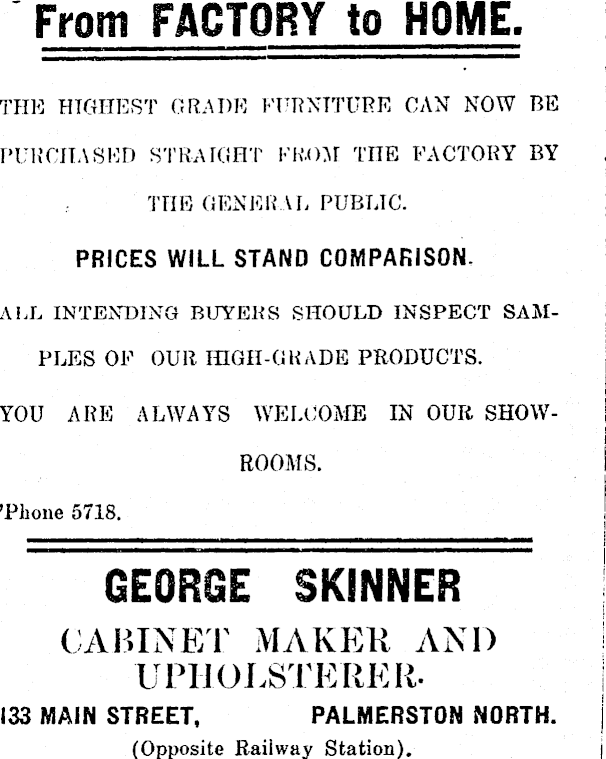 From FACTORY to HOME.

THE HIGHEST GRADE FURNITURE CAN NOW BE PURCHASED STRAIGHT FROM THE FACTORY BY THE GENERAL PUBLIC.

PRICES WILL STAND COMPARISON.

ALL INTENDING BUYERS SHOULD INSPECT SAMPLES OF OUR HIGH-GRADE PRODUCTS.

YOU ARE ALWAYS WELCOME IN OUR SHOWROOMS.

'Phone 5718.

GEORGE SKINNER

CABINET MAKER AND UPHOLSTERER.

133 MAIN STREET, PALMERSTON NORTH.

(Opposite Railway Station).